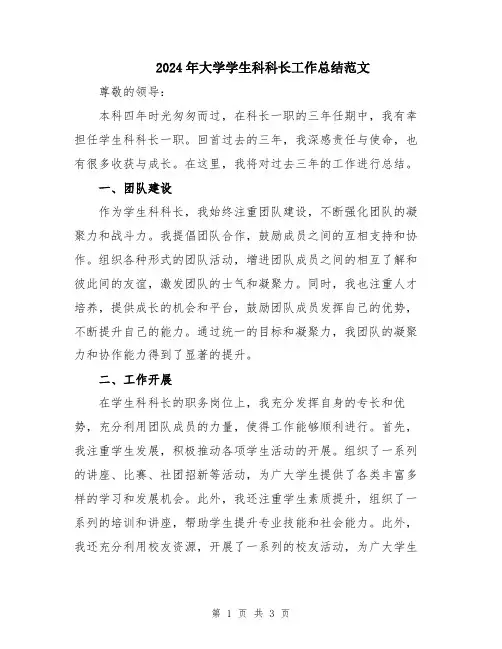 2024年大学学生科科长工作总结范文

尊敬的领导：

本科四年时光匆匆而过，在科长一职的三年任期中，我有幸担任学生科科长一职。回首过去的三年，我深感责任与使命，也有很多收获与成长。在这里，我将对过去三年的工作进行总结。

一、团队建设

作为学生科科长，我始终注重团队建设，不断强化团队的凝聚力和战斗力。我提倡团队合作，鼓励成员之间的互相支持和协作。组织各种形式的团队活动，增进团队成员之间的相互了解和彼此间的友谊，激发团队的士气和凝聚力。同时，我也注重人才培养，提供成长的机会和平台，鼓励团队成员发挥自己的优势，不断提升自己的能力。通过统一的目标和凝聚力，我团队的凝聚力和协作能力得到了显著的提升。

二、工作开展

在学生科科长的职务岗位上，我充分发挥自身的专长和优势，充分利用团队成员的力量，使得工作能够顺利进行。首先，我注重学生发展，积极推动各项学生活动的开展。组织了一系列的讲座、比赛、社团招新等活动，为广大学生提供了各类丰富多样的学习和发展机会。此外，我还注重学生素质提升，组织了一系列的培训和讲座，帮助学生提升专业技能和社会能力。此外，我还充分利用校友资源，开展了一系列的校友活动，为广大学生

第 1 页 共 3 页